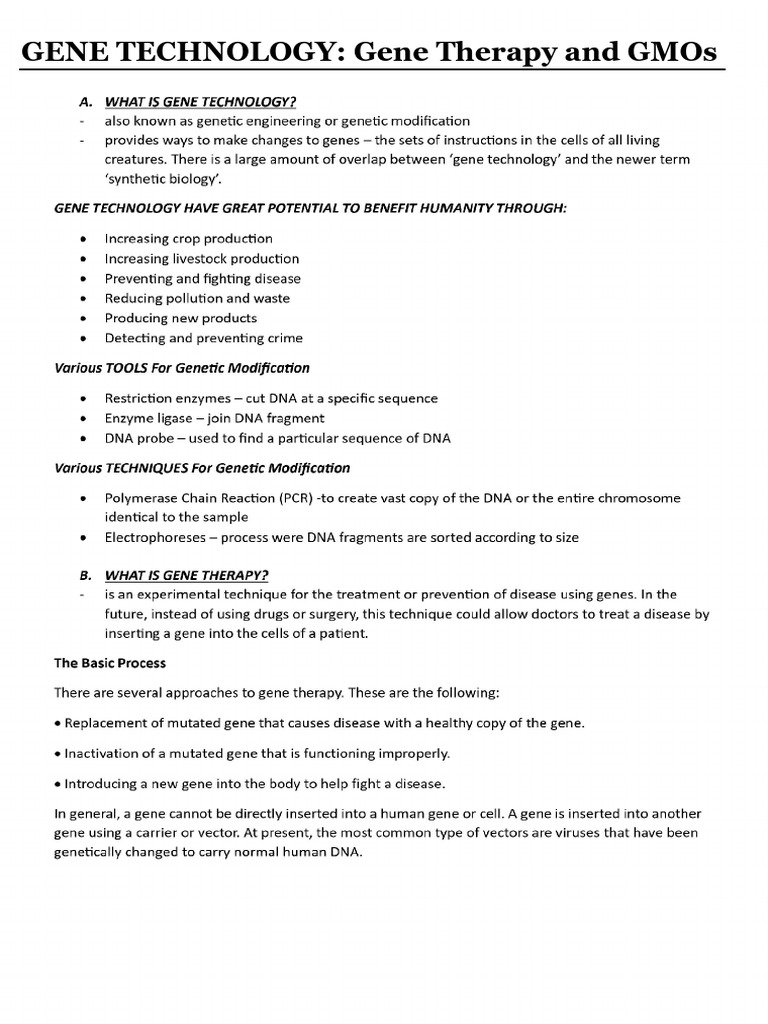 GENE TECHNOLOGY: Gene Therapy and GMOs

A. WHAT IS GENE TECHNOLOGY?
- also known as genetic engineering or genetic modification
- provides ways to make changes to genes – the sets of instructions in the cells of all living creatures. There is a large amount of overlap between 'gene technology' and the newer term 'synthetic biology'.

GENE TECHNOLOGY HAVE GREAT POTENTIAL TO BENEFIT HUMANITY THROUGH:

• Increasing crop production
• Increasing livestock production
• Preventing and fighting disease
• Reducing pollution and waste
• Producing new products
• Detecting and preventing crime

Various TOOLS For Genetic Modification

• Restriction enzymes – cut DNA at a specific sequence
• Enzyme ligase – join DNA fragment
• DNA probe – used to find a particular sequence of DNA

Various TECHNIQUES For Genetic Modification

• Polymerase Chain Reaction (PCR) -to create vast copy of the DNA or the entire chromosome identical to the sample
• Electrophoreses – process were DNA fragments are sorted according to size

B. WHAT IS GENE THERAPY?
- is an experimental technique for the treatment or prevention of disease using genes. In the future, instead of using drugs or surgery, this technique could allow doctors to treat a disease by inserting a gene into the cells of a patient.

The Basic Process

There are several approaches to gene therapy. These are the following:

• Replacement of mutated gene that causes disease with a healthy copy of the gene.

• Inactivation of a mutated gene that is functioning improperly.

• Introducing a new gene into the body to help fight a disease.

In general, a gene cannot be directly inserted into a human gene or cell. A gene is inserted into another gene using a carrier or vector. At present, the most common type of vectors are viruses that have been genetically changed to carry normal human DNA.